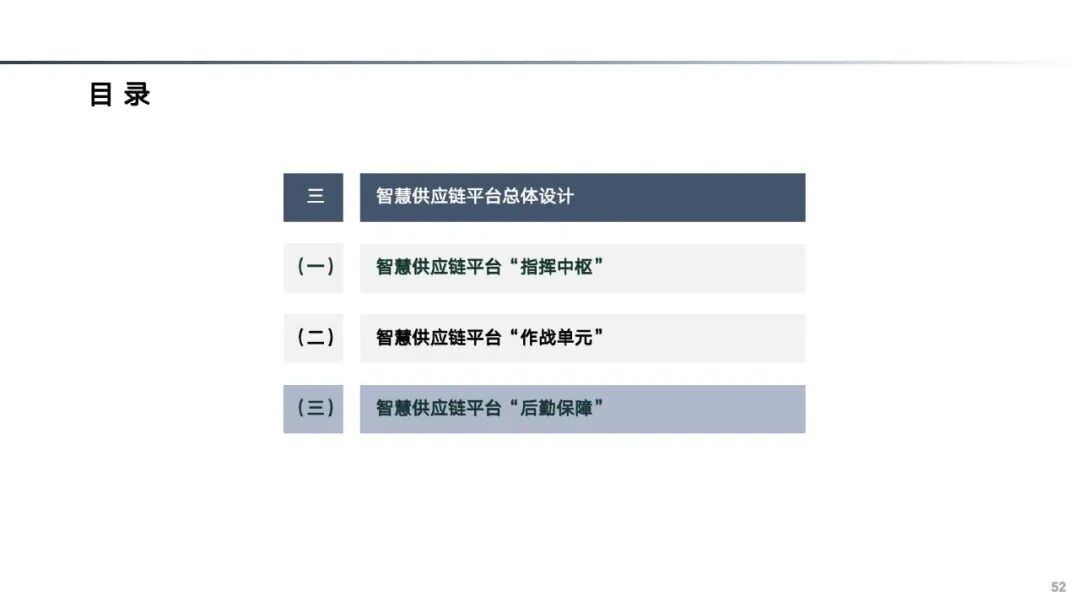 目 录

三 智慧供应链平台总体设计

（一） 智慧供应链平台“指挥中枢”

（二） 智慧供应链平台“作战单元”

（三） 智慧供应链平台“后勤保障”

52